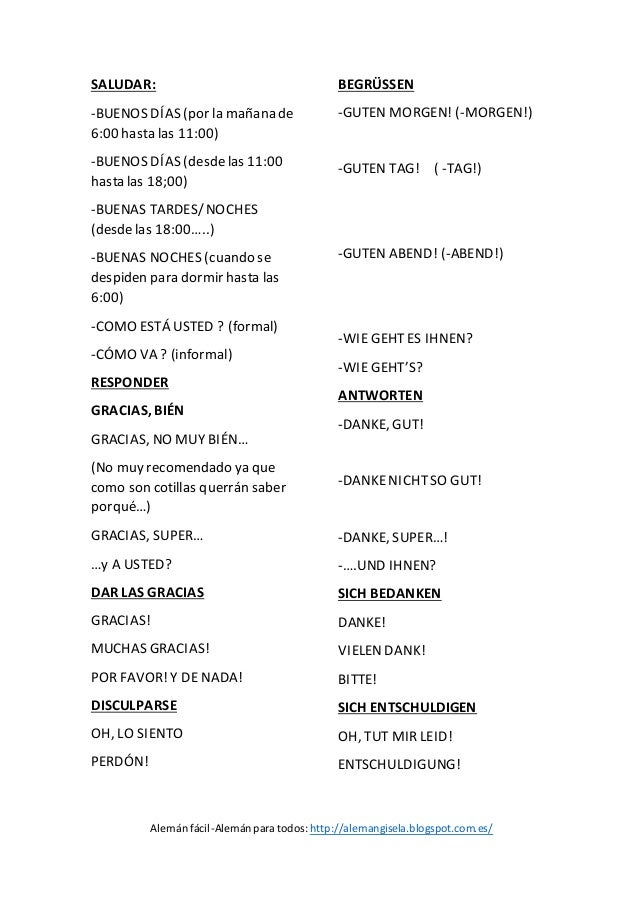 SALUDAR:

-BUENOS DÍAS (por la mañana de 6:00 hasta las 11:00)

-BUENOS DÍAS (desde las 11:00 hasta las 18;00)

-BUENAS TARDES/ NOCHES (desde las 18:00…..)

-BUENAS NOCHES (cuando se despiden para dormir hasta las 6:00)

-COMO ESTÁ USTED ? (formal)

-CÓMO VA ? (informal)

RESPONDER

GRACIAS, BIÉN

GRACIAS, NO MUY BIÉN…

(No muy recomendado ya que como son cotillas querrán saber porqué…)

GRACIAS, SUPER…

…y A USTED?

DAR LAS GRACIAS

GRACIAS!

MUCHAS GRACIAS!

POR FAVOR! Y DE NADA!

DISCULPARSE

OH, LO SIENTO

PERDÓN!

BEGRÜSSEN

-GUTEN MORGEN! (-MORGEN!)

-GUTEN TAG! ( -TAG!)

-GUTEN ABEND! (-ABEND!)

-WIE GEHT ES IHNEN?

-WIE GEHT'S?

ANTWORTEN

-DANKE, GUT!

-DANKE NICHT SO GUT!

-DANKE, SUPER…!

-….UND IHNEN?

SICH BEDANKEN

DANKE!

VIELEN DANK!

BITTE!

SICH ENTSCHULDIGEN

OH, TUT MIR LEID!

ENTSCHULDIGUNG!

Alemán fácil -Alemán para todos: http://alemangisela.blogspot.com.es/